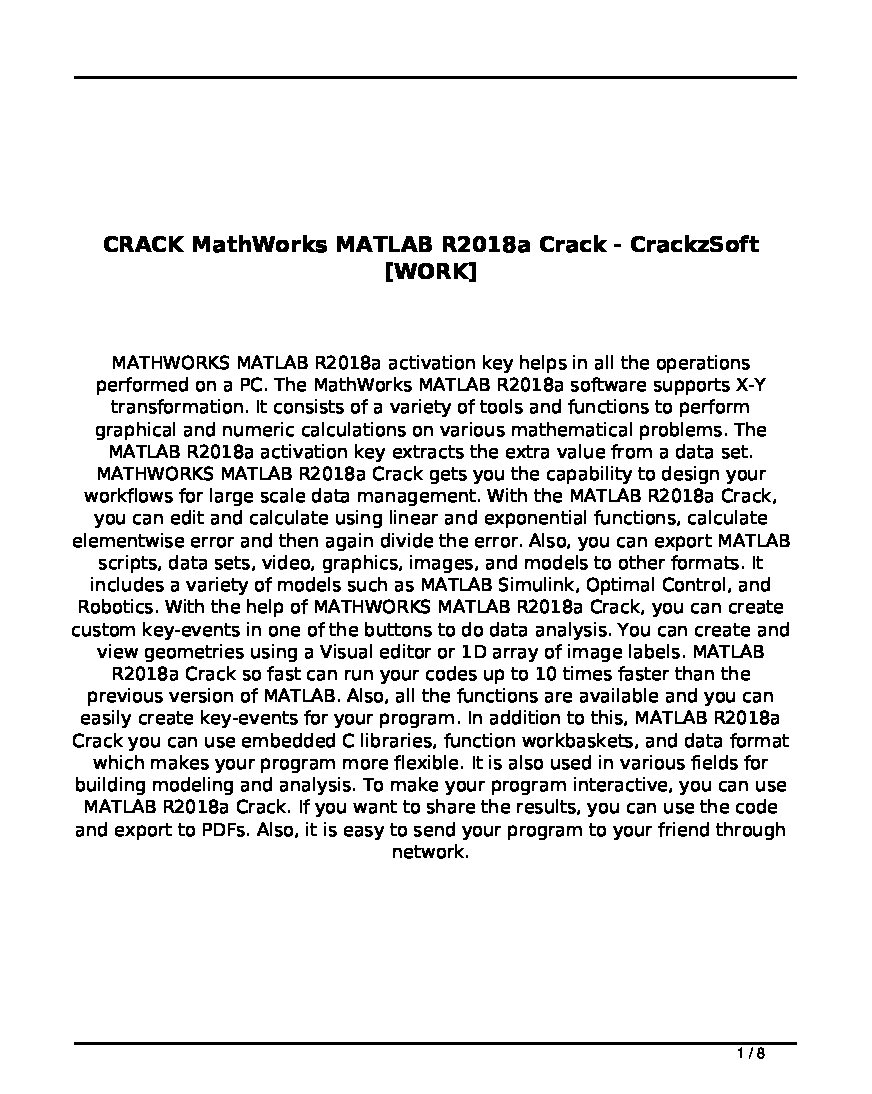 CRACK MathWorks MATLAB R2018a Crack - CrackzSoft [WORK]

MATHWORKS MATLAB R2018a activation key helps in all the operations performed on a PC. The MathWorks MATLAB R2018a software supports X-Y transformation. It consists of a variety of tools and functions to perform graphical and numeric calculations on various mathematical problems. The MATLAB R2018a activation key extracts the extra value from a data set. MATHWORKS MATLAB R2018a Crack gets you the capability to design your workflows for large scale data management. With the MATLAB R2018a Crack, you can edit and calculate using linear and exponential functions, calculate elementwise error and then again divide the error. Also, you can export MATLAB scripts, data sets, video, graphics, images, and models to other formats. It includes a variety of models such as MATLAB Simulink, Optimal Control, and Robotics. With the help of MATHWORKS MATLAB R2018a Crack, you can create custom key-events in one of the buttons to do data analysis. You can create and view geometries using a Visual editor or 1D array of image labels. MATLAB R2018a Crack so fast can run your codes up to 10 times faster than the previous version of MATLAB. Also, all the functions are available and you can easily create key-events for your program. In addition to this, MATLAB R2018a Crack you can use embedded C libraries, function workbaskets, and data format which makes your program more flexible. It is also used in various fields for building modeling and analysis. To make your program interactive, you can use MATLAB R2018a Crack. If you want to share the results, you can use the code and export to PDFs. Also, it is easy to send your program to your friend through network.

1 / 8